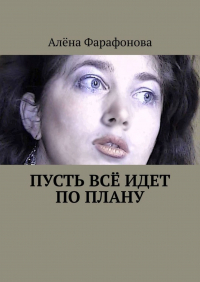 Алёна Фарафонова

ПУСТЬ ВСЁ ИДЕТ ПО ПЛАНУ